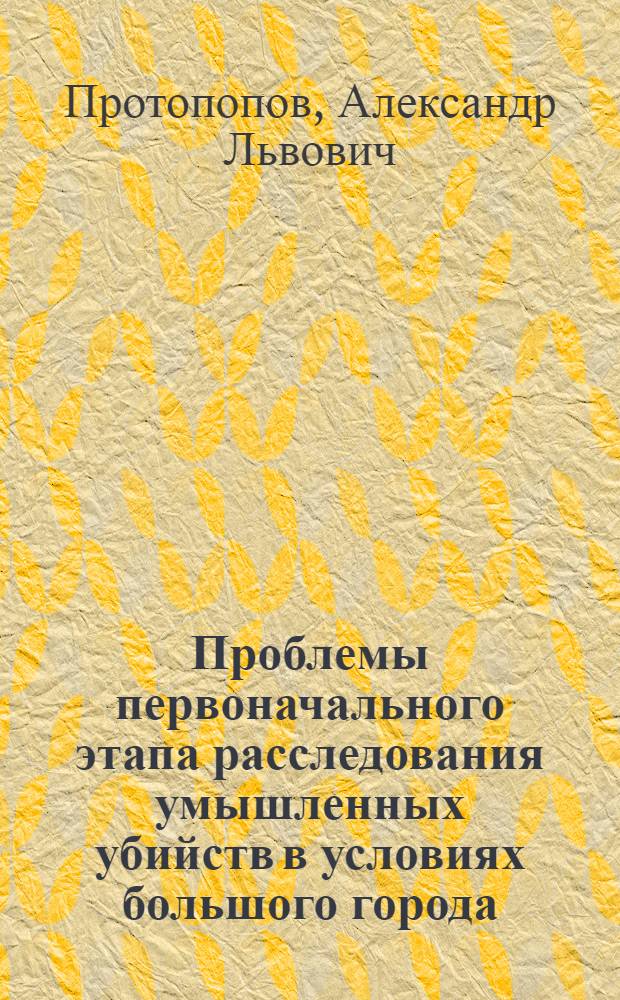 Протопопов, Александр Львович

Проблемы первоначального этапа расследования умышленных убийств в условиях большого города